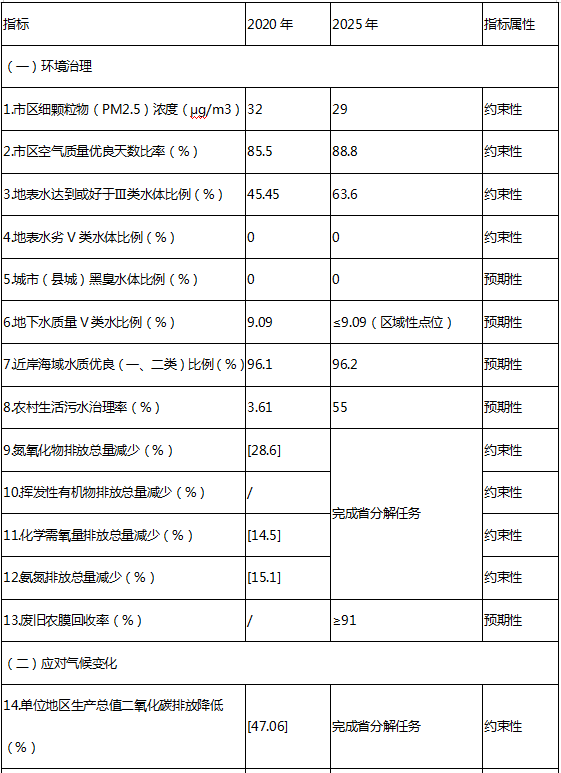 | 指标 | 2020 年 | 2025 年 | 指标属性 |
|---|---|---|---|
| （一）环境治理 | | | |
| 1.市区细颗粒物（PM2.5）浓度（μg/m3） | 32 | 29 | 约束性 |
| 2.市区空气质量优良天数比率（%） | 85.5 | 88.8 | 约束性 |
| 3.地表水达到或好于Ⅲ类水体比例（%） | 45.45 | 63.6 | 约束性 |
| 4.地表水劣Ⅴ类水体比例（%） | 0 | 0 | 约束性 |
| 5.城市（县城）黑臭水体比例（%） | 0 | 0 | 预期性 |
| 6.地下水质量Ⅴ类水比例（%） | 9.09 | ≤9.09（区域性点位） | 预期性 |
| 7.近岸海域水质优良（一、二类）比例（%） | 96.1 | 96.2 | 预期性 |
| 8.农村生活污水治理率（%） | 3.61 | 55 | 预期性 |
| 9.氮氧化物排放总量减少（%） | [28.6] | 完成省分解任务 | 约束性 |
| 10.挥发性有机物排放总量减少（%） | / | 完成省分解任务 | 约束性 |
| 11.化学需氧量排放总量减少（%） | [14.5] | 完成省分解任务 | 约束性 |
| 12.氨氮排放总量减少（%） | [15.1] | 完成省分解任务 | 约束性 |
| 13.废旧农膜回收率（%） | / | ≥91 | 预期性 |
| （二）应对气候变化 | | | |
| 14.单位地区生产总值二氧化碳排放降低（%） | [47.06] | 完成省分解任务 | 约束性 |